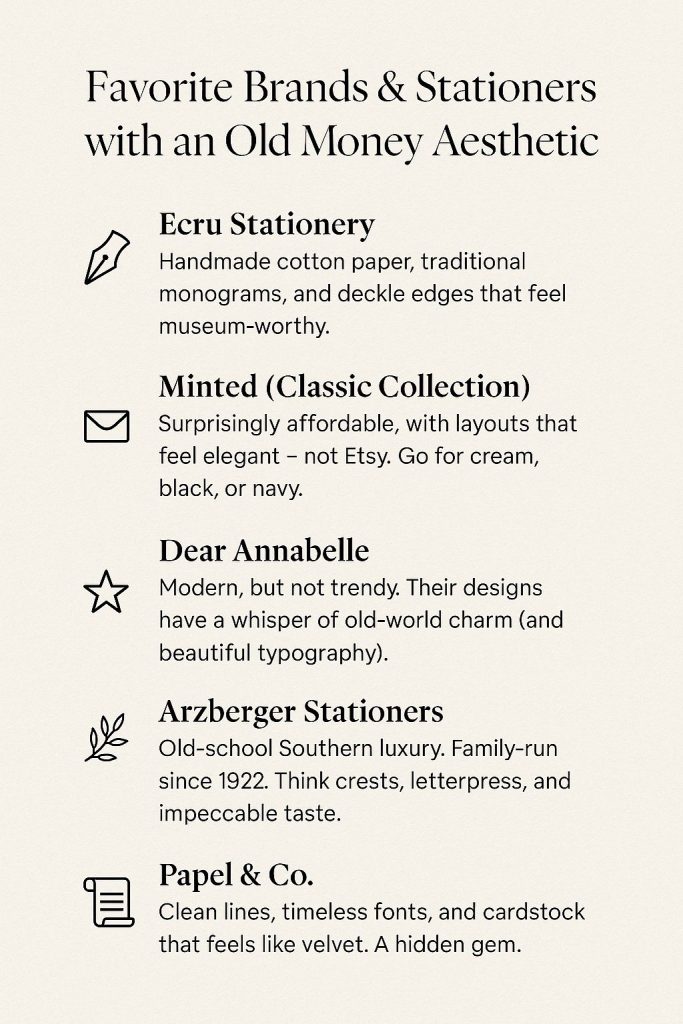 Favorite Brands & Stationers with an Old Money Aesthetic

Ecru Stationery
Handmade cotton paper, traditional monograms, and deckle edges that feel museum-worthy.

Minted (Classic Collection)
Surprisingly affordable, with layouts that feel elegant – not Etsy. Go for cream, black, or navy.

Dear Annabelle
Modern, but not trendy. Their designs have a whisper of old-world charm (and beautiful typography).

Arzberger Stationers
Old-school Southern luxury. Family-run since 1922. Think crests, letterpress, and impeccable taste.

Papel & Co.
Clean lines, timeless fonts, and cardstock that feels like velvet. A hidden gem.